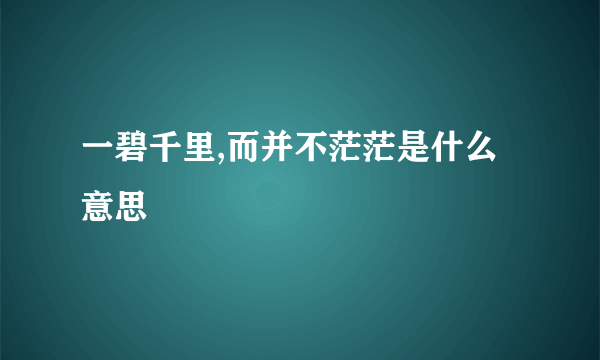 一碧千里,而并不茫茫是什么意思